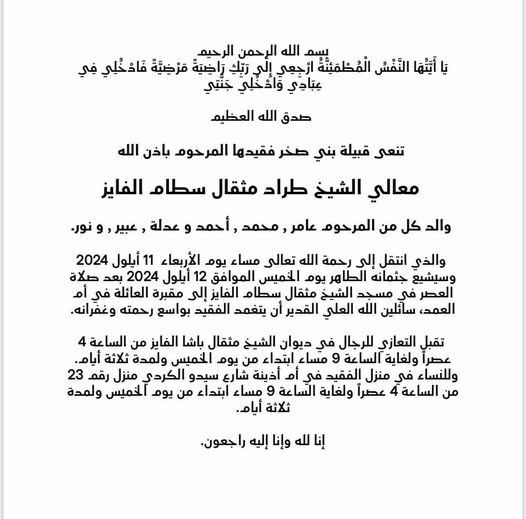 بسم الله الرحمن الرحيم
يَا أَيَّتُهَا النَّفْسُ الْمُطْمَئِنَّةُ ارْجِعِي إِلَى رَبِّكِ رَاضِيَةً مَرْضِيَّةً فَادْخُلِي فِي عِبَادِي وَادْخُلِي جَنَّتِي

صدق الله العظيم

تنعى قبيلة بني صخر فقيدها المرحوم باذن الله

معالي الشيخ طراد مثقال سطام الفايز

والد كل من المرحوم عامر , محمد , أحمد و عدلة , عبير , و نور.

والذي انتقل إلى رحمة الله تعالى مساء يوم الأربعاء 11 أيلول 2024 وسيشيع جثمانه الطاهر يوم الخميس الموافق 12 أيلول 2024 بعد صلاة العصر في مسجد الشيخ مثقال سطام الفايز إلى مقبرة العائلة في أم العمد، سائلين الله العلي القدير أن يتغمد الفقيد بواسع رحمته وغفرانه.

تقبل التعازي للرجال في ديوان الشيخ مثقال باشا الفايز من الساعة 4 عصراً ولغاية الساعة 9 مساء ابتداء من يوم الخميس ولمدة ثلاثة أيام. وللنساء في منزل الفقيد في أم أذينة شارع سيدو الكردي منزل رقم 23 من الساعة 4 عصراً ولغاية الساعة 9 مساء ابتداء من يوم الخميس ولمدة ثلاثة أيام.

إنا لله وإنا إليه راجعون.